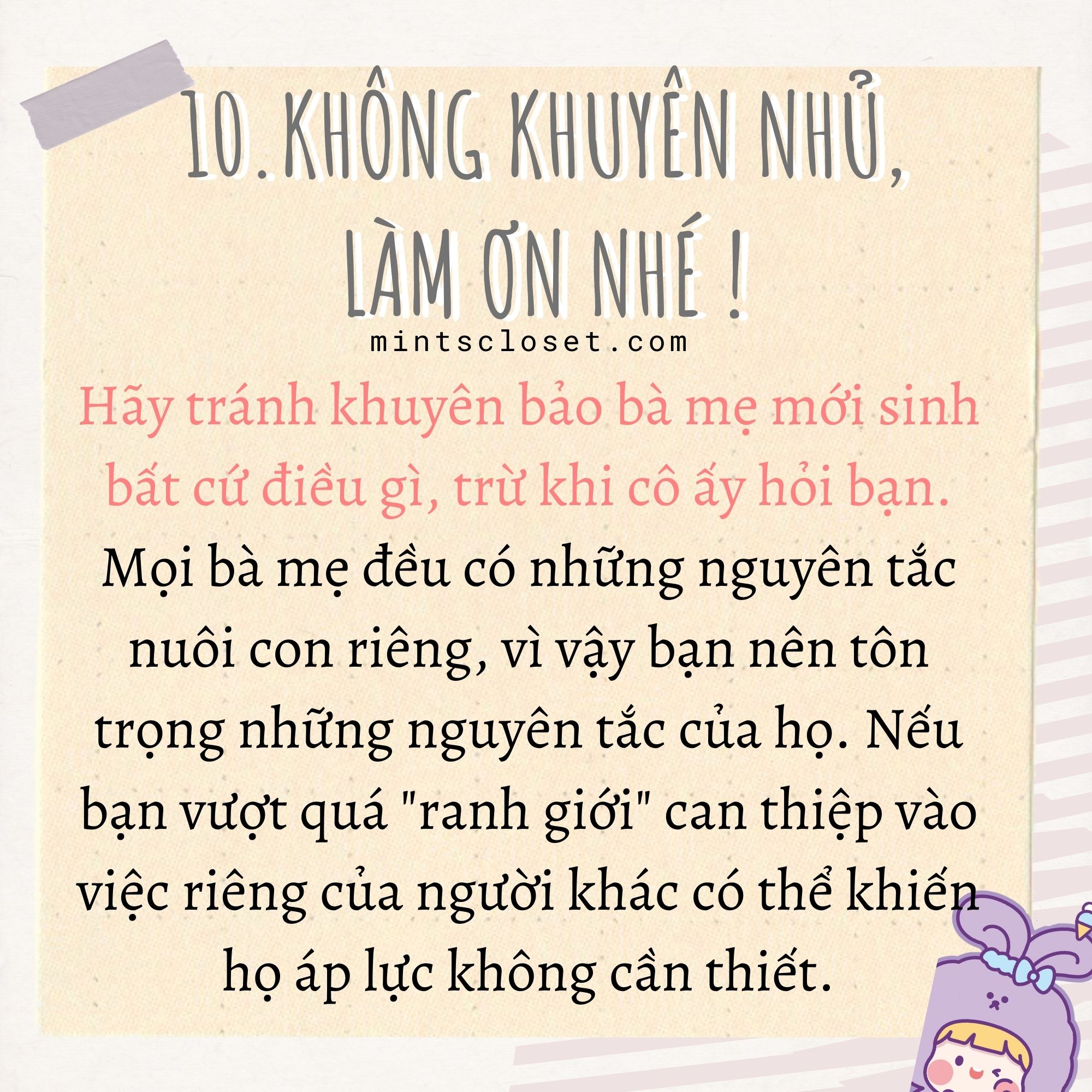 10. KHÔNG KHUYÊN NHỦ, LÀM ƠN NHÉ !

mintscloset.com

Hãy tránh khuyên bảo bà mẹ mới sinh bất cứ điều gì, trừ khi cô ấy hỏi bạn.

Mọi bà mẹ đều có những nguyên tắc nuôi con riêng, vì vậy bạn nên tôn trọng những nguyên tắc của họ. Nếu bạn vượt quá "ranh giới" can thiệp vào việc riêng của người khác có thể khiến họ áp lực không cần thiết.